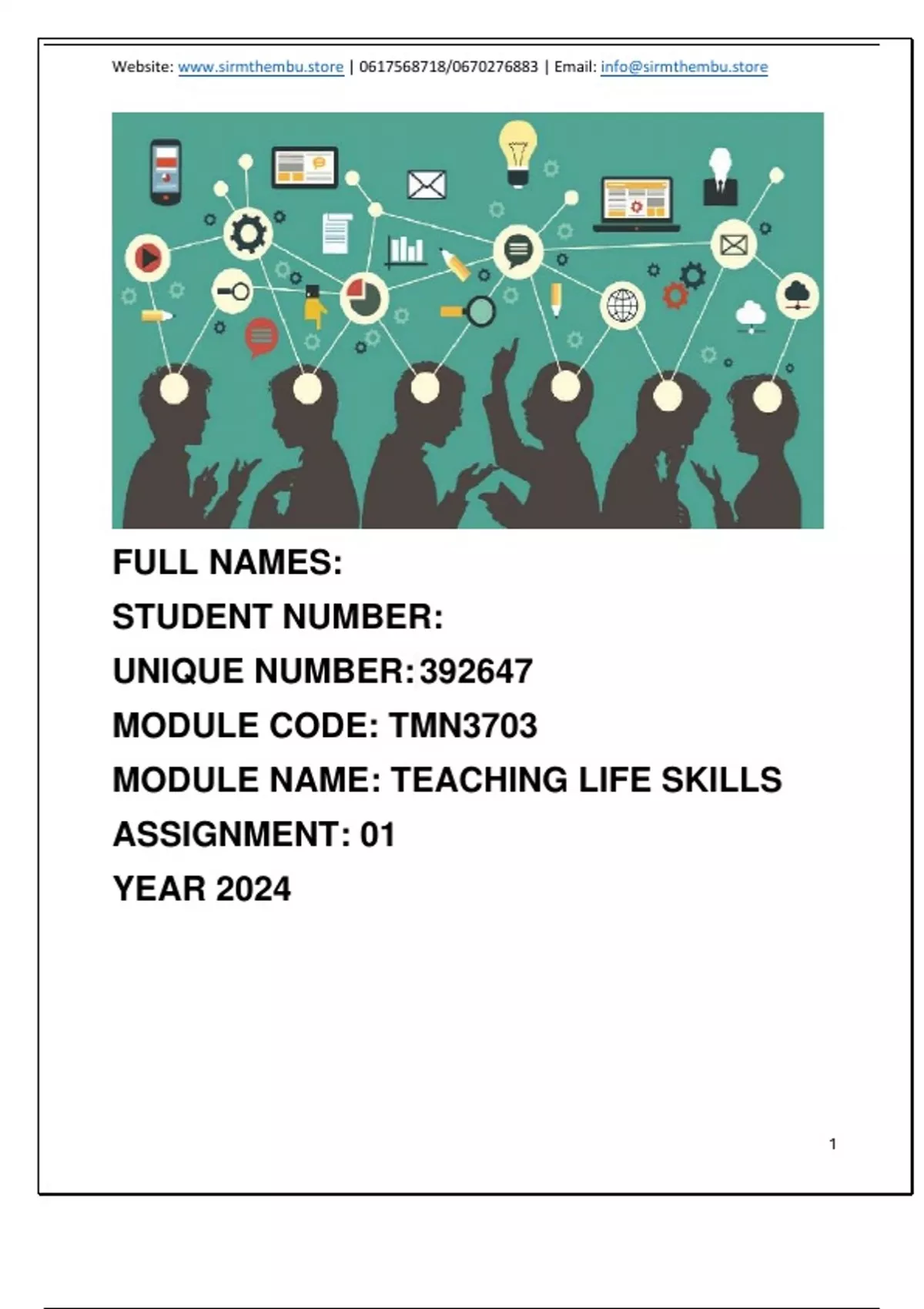 Website: www.sirmthembu.store | 0617568718/0670276883 | Email: info@sirmthembu.store

FULL NAMES:

STUDENT NUMBER:

UNIQUE NUMBER: 392647

MODULE CODE: TMN3703

MODULE NAME: TEACHING LIFE SKILLS

ASSIGNMENT: 01

YEAR 2024

1